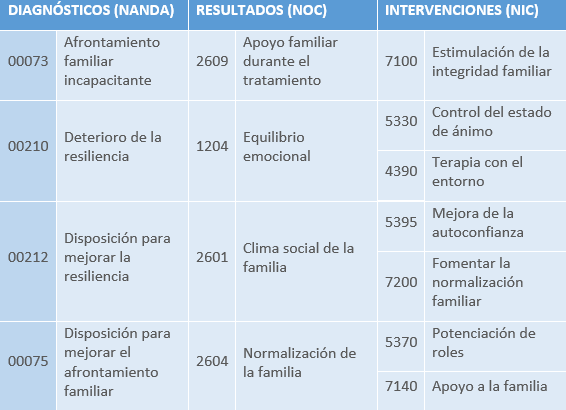 | DIAGNÓSTICOS (NANDA) | | RESULTADOS (NOC) | | INTERVENCIONES (NIC) | |
|---|---|---|---|---|---|
| 00073 | Afrontamiento familiar incapacitante | 2609 | Apoyo familiar durante el tratamiento | 7100 | Estimulación de la integridad familiar |
| 00210 | Deterioro de la resiliencia | 1204 | Equilibrio emocional | 5330 | Control del estado de ánimo |
| | | | | 4390 | Terapia con el entorno |
| 00212 | Disposición para mejorar la resiliencia | 2601 | Clima social de la familia | 5395 | Mejora de la autoconfianza |
| | | | | 7200 | Fomentar la normalización familiar |
| 00075 | Disposición para mejorar el afrontamiento familiar | 2604 | Normalización de la familia | 5370 | Potenciación de roles |
| | | | | 7140 | Apoyo a la familia |